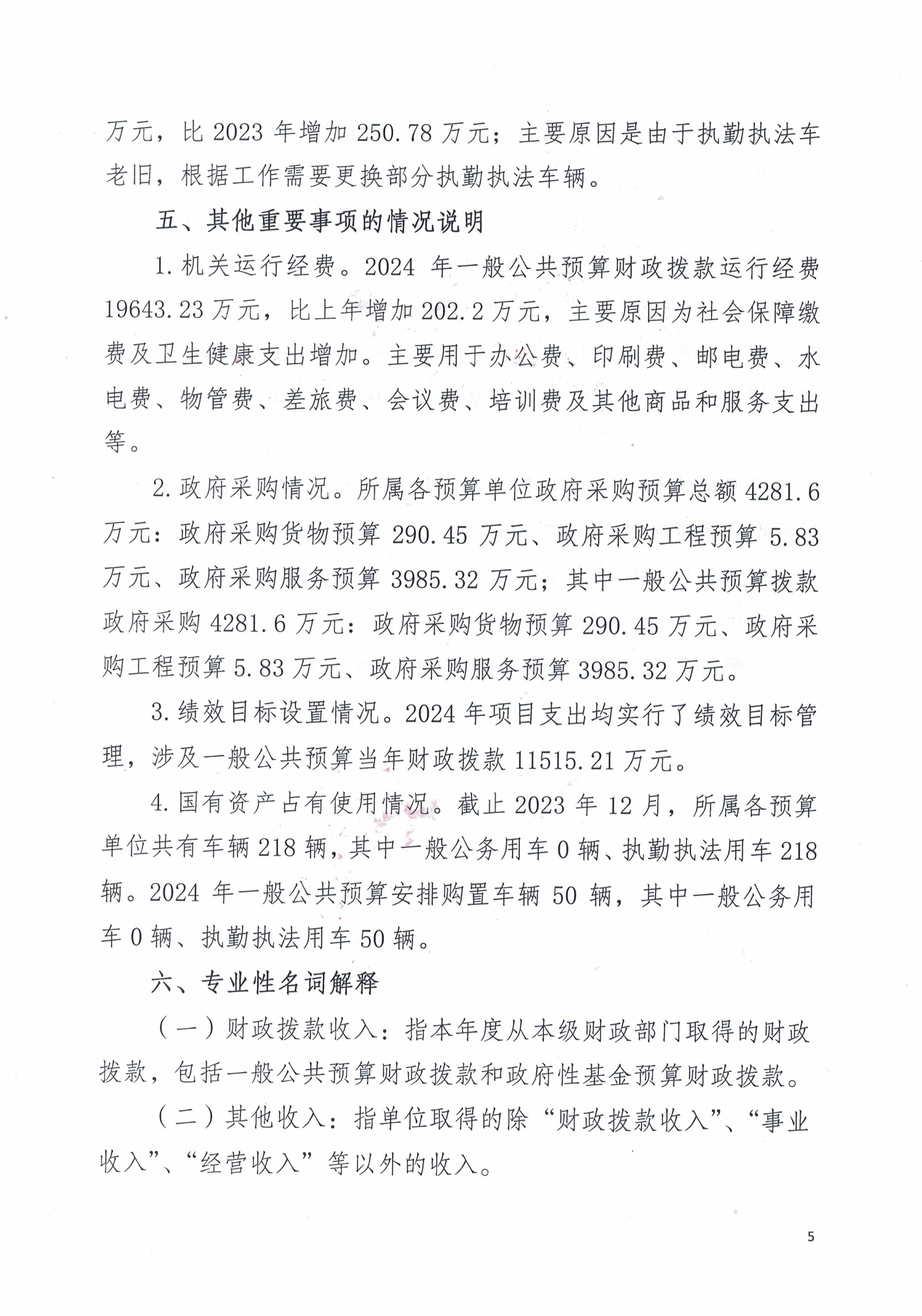 万元，比 2023 年增加 250.78 万元；主要原因是由于执勤执法车老旧，根据工作需要更换部分执勤执法车辆。

五、其他重要事项的情况说明

1. 机关运行经费。2024 年一般公共预算财政拨款运行经费 19643.23 万元，比上年增加 202.2 万元，主要原因为社会保障缴费及卫生健康支出增加。主要用于办公费、印刷费、邮电费、水电费、物管费、差旅费、会议费、培训费及其他商品和服务支出等。

2. 政府采购情况。所属各预算单位政府采购预算总额 4281.6 万元：政府采购货物预算 290.45 万元、政府采购工程预算 5.83 万元、政府采购服务预算 3985.32 万元；其中一般公共预算拨款政府采购 4281.6 万元：政府采购货物预算 290.45 万元、政府采购工程预算 5.83 万元、政府采购服务预算 3985.32 万元。

3. 绩效目标设置情况。2024 年项目支出均实行了绩效目标管理，涉及一般公共预算当年财政拨款 11515.21 万元。

4. 国有资产占有使用情况。截止 2023 年 12 月，所属各预算单位共有车辆 218 辆，其中一般公务用车 0 辆、执勤执法用车 218 辆。2024 年一般公共预算安排购置车辆 50 辆，其中一般公务用车 0 辆、执勤执法用车 50 辆。

六、专业性名词解释

（一）财政拨款收入：指本年度从本级财政部门取得的财政拨款，包括一般公共预算财政拨款和政府性基金预算财政拨款。

（二）其他收入：指单位取得的除“财政拨款收入”、“事业收入”、“经营收入”等以外的收入。

5